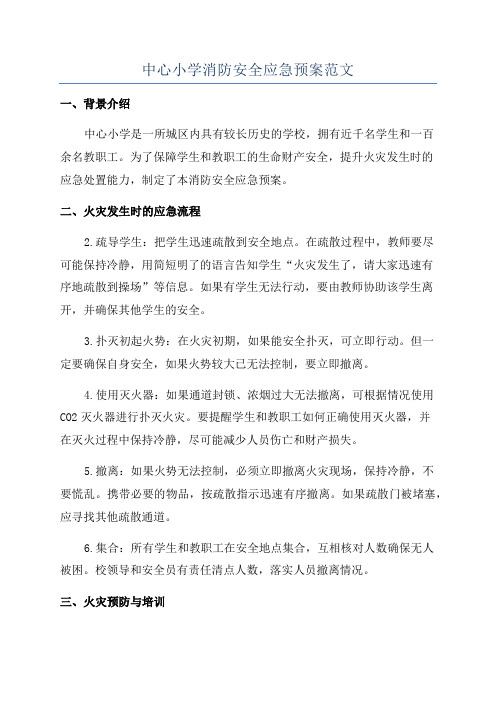 中心小学消防安全应急预案范文

一、背景介绍

中心小学是一所城区内具有较长历史的学校，拥有近千名学生和一百余名教职工。为了保障学生和教职工的生命财产安全，提升火灾发生时的应急处置能力，制定了本消防安全应急预案。

二、火灾发生时的应急流程

2.疏导学生：把学生迅速疏散到安全地点。在疏散过程中，教师要尽可能保持冷静，用简短明了的语言告知学生“火灾发生了，请大家迅速有序地疏散到操场”等信息。如果有学生无法行动，要由教师协助该学生离开，并确保其他学生的安全。

3.扑灭初起火势：在火灾初期，如果能安全扑灭，可立即行动。但一定要确保自身安全，如果火势较大已无法控制，要立即撤离。

4.使用灭火器：如果通道封锁、浓烟过大无法撤离，可根据情况使用CO2灭火器进行扑灭火灾。要提醒学生和教职工如何正确使用灭火器，并在灭火过程中保持冷静，尽可能减少人员伤亡和财产损失。

5.撤离：如果火势无法控制，必须立即撤离火灾现场，保持冷静，不要慌乱。携带必要的物品，按疏散指示迅速有序撤离。如果疏散门被堵塞，应寻找其他疏散通道。

6.集合：所有学生和教职工在安全地点集合，互相核对人数确保无人被困。校领导和安全员有责任清点人数，落实人员撤离情况。

三、火灾预防与培训